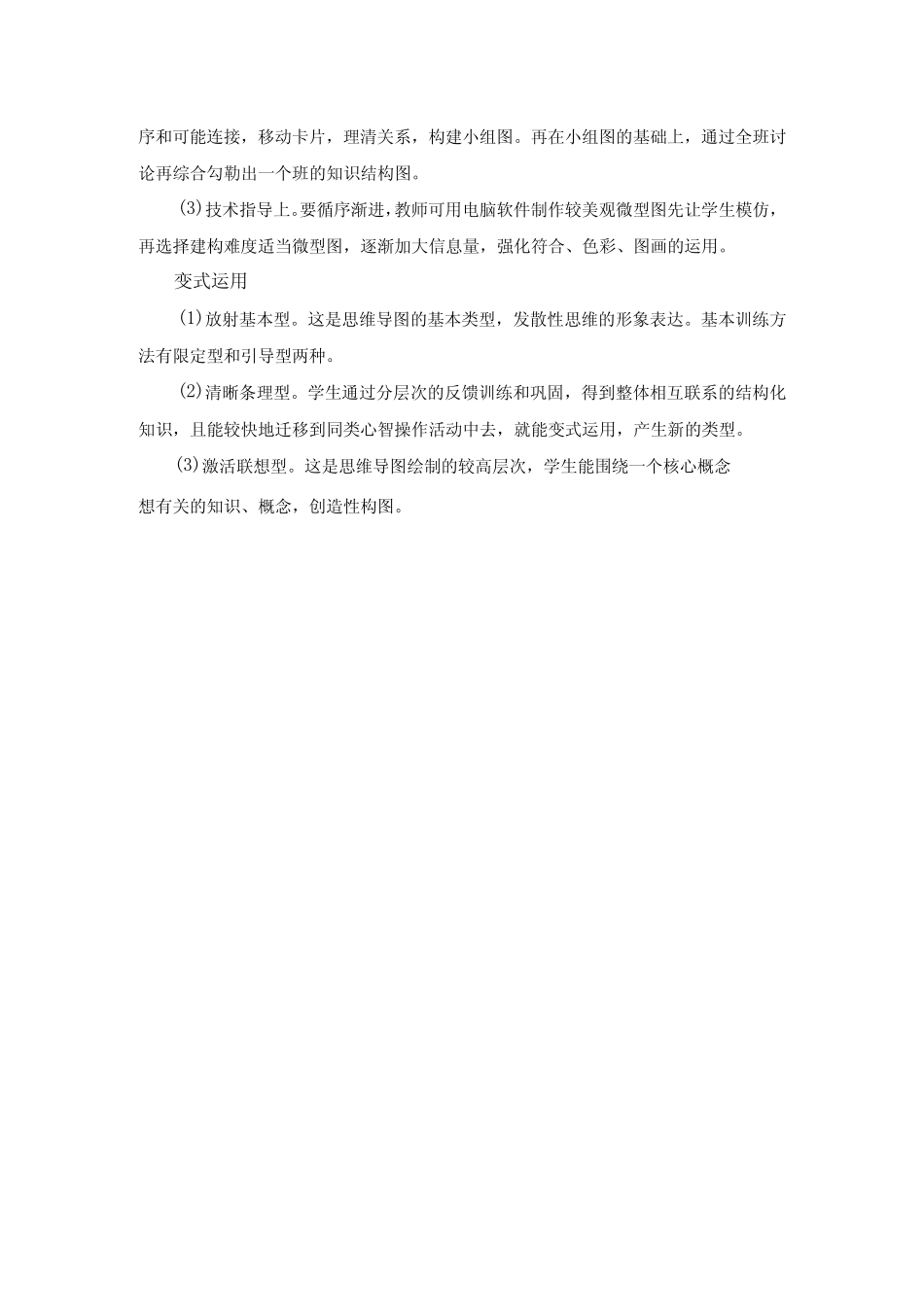 序和可能连接，移动卡片，理清关系，构建小组图。再在小组图的基础上，通过全班讨论再综合勾勒出一个班的知识结构图。

(3)技术指导上。要循序渐进，教师可用电脑软件制作较美观微型图先让学生模仿，再选择建构难度适当微型图，逐渐加大信息量，强化符合、色彩、图画的运用。

变式运用

(1)放射基本型。这是思维导图的基本类型，发散性思维的形象表达。基本训练方法有限定型和引导型两种。

(2)清晰条理型。学生通过分层次的反馈训练和巩固，得到整体相互联系的结构化知识，且能较快地迁移到同类心智操作活动中去，就能变式运用，产生新的类型。

(3)激活联想型。这是思维导图绘制的较高层次，学生能围绕一个核心概念

想有关的知识、概念，创造性构图。